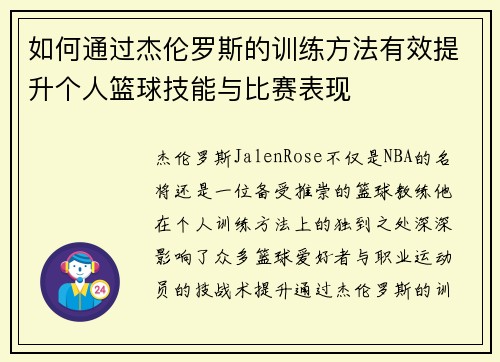 如何通过杰伦罗斯的训练方法有效提升个人篮球技能与比赛表现

杰伦罗斯JalenRose不仅是NBA的名将还是一位备受推崇的篮球教练他在个人训练方法上的独到之处深深影响了众多篮球爱好者与职业运动员的技战术提升通过杰伦罗斯的训

24